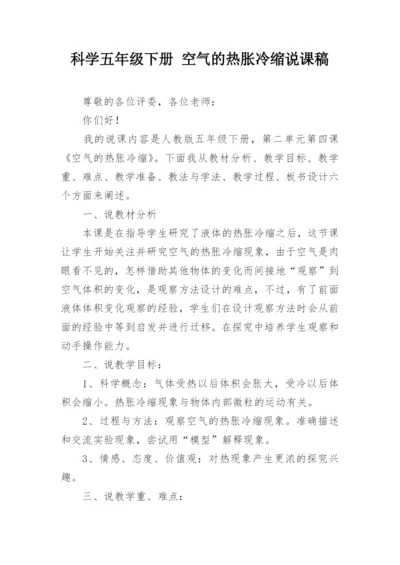 科学五年级下册 空气的热胀冷缩说课稿

尊敬的各位评委，各位老师：

你们好！

我的说课内容是人教版五年级下册，第二单元第四课《空气的热胀冷缩》。下面我从教材分析、教学目标、教学重、难点、教学准备、教法与学法、教学过程、板书设计六个方面来阐述。

一、说教材分析

本课是在指导学生研究了液体的热胀冷缩之后，这节课让学生开始关注并研究空气的热胀冷缩现象，由于空气是肉眼看不见的，怎样借助其他物体的变化而间接地“观察”到空气体积的变化，是观察方法设计的难点，不过，有了前面液体体积变化观察的经验，学生们在设计观察方法时会从前面的经验中等到启发并进行迁移。在探究中培养学生观察和动手操作能力。

二、说教学目标：

1、科学概念：气体受热以后体积会胀大，受冷以后体积会缩小。热胀冷缩现象与物体内部微粒的运动有关。

2、过程与方法：观察空气的热胀冷缩现象。准确描述和交流实验现象，尝试用“模型”解释现象。

3、情感、态度、价值观：对热现象产生更浓的探究兴趣。

三、说教学重、难点：